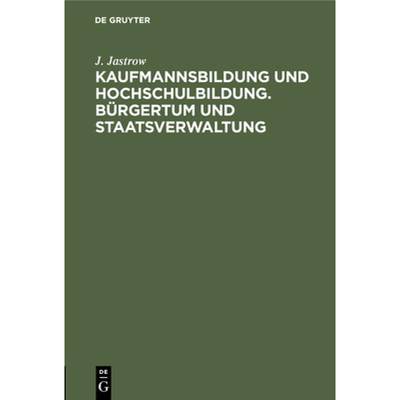 DE GRUYTER

J. Jastrow

KAUFMANNSBILDUNG UND HOCHSCHULBILDUNG. BÜRGERTUM UND STAATSVERWALTUNG

DE
G